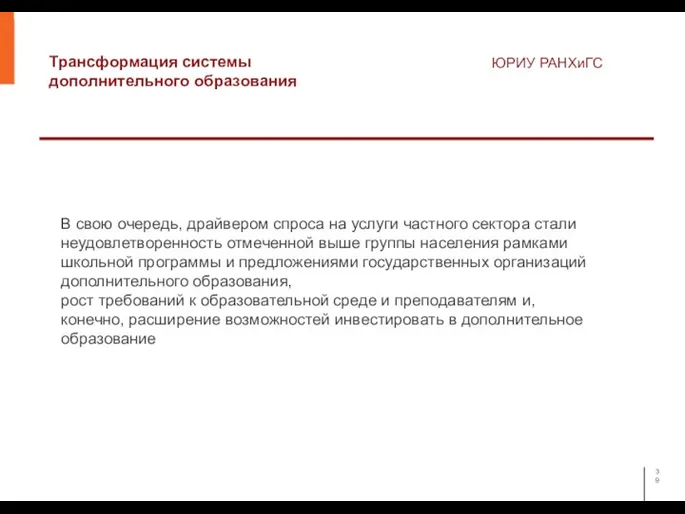 Трансформация системы дополнительного образования

ЮРИУ РАНХиГС

В свою очередь, драйвером спроса на услуги частного сектора стали неудовлетворенность отмеченной выше группы населения рамками школьной программы и предложениями государственных организаций дополнительного образования,
рост требований к образовательной среде и преподавателям и, конечно, расширение возможностей инвестировать в дополнительное образование

39